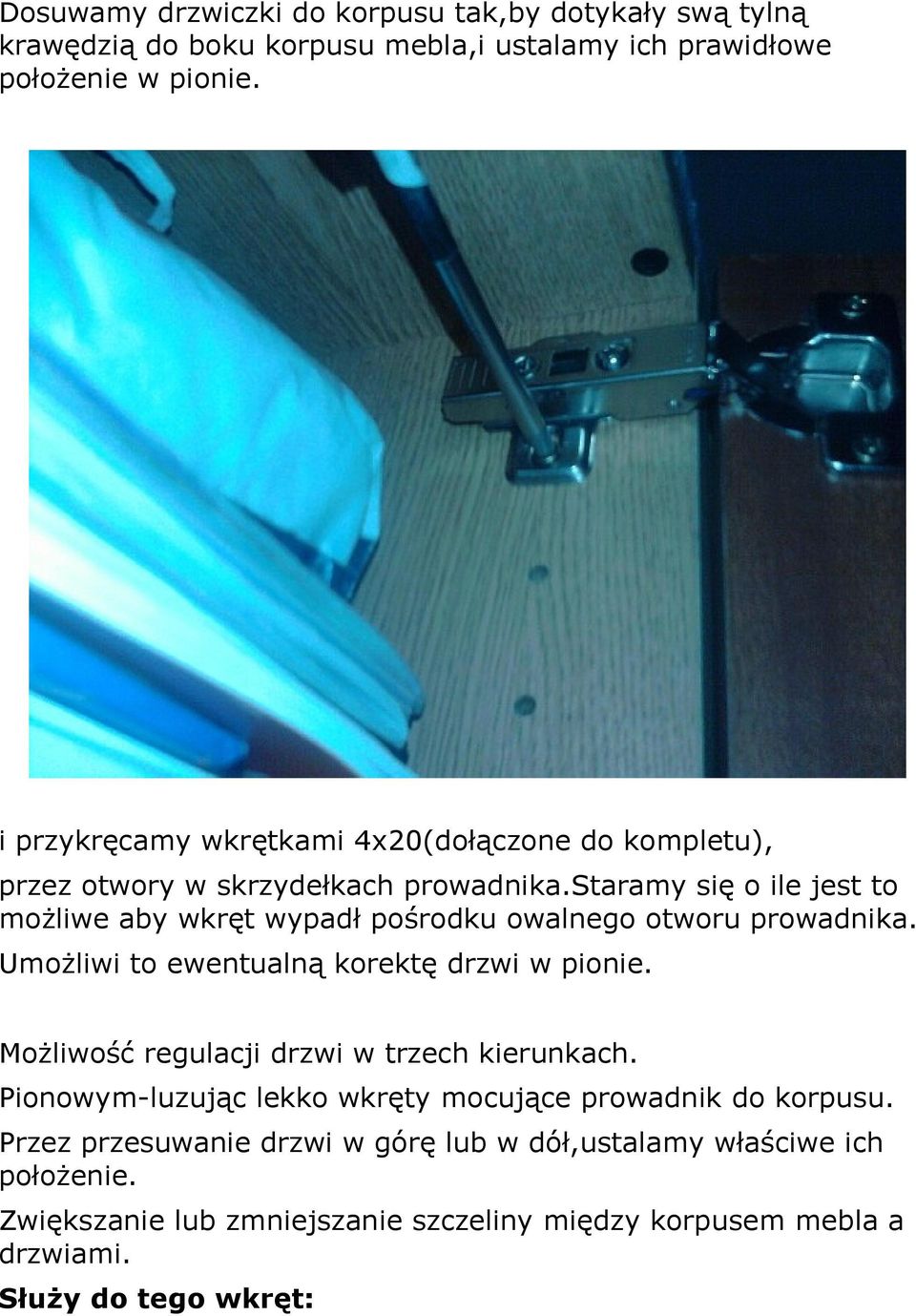 Dosuwamy drzwiczki do korpusu tak,by dotykały swą tylną krawędzią do boku korpusu mebla,i ustalamy ich prawidłowe położenie w pionie.

i przykręcamy wkrętkami 4x20(dołączone do kompletu), przez otwory w skrzydełkach prowadnika.staramy się o ile jest to możliwe aby wkręt wypadł pośrodku owalnego otworu prowadnika. Umożliwi to ewentualną korektę drzwi w pionie.

Możliwość regulacji drzwi w trzech kierunkach.
Pionowym-luzując lekko wkręty mocujące prowadnik do korpusu.
Przez przesuwanie drzwi w górę lub w dół,ustalamy właściwe ich położenie.
Zwiększanie lub zmniejszanie szczeliny między korpusem mebla a drzwiami.
Służy do tego wkręt: